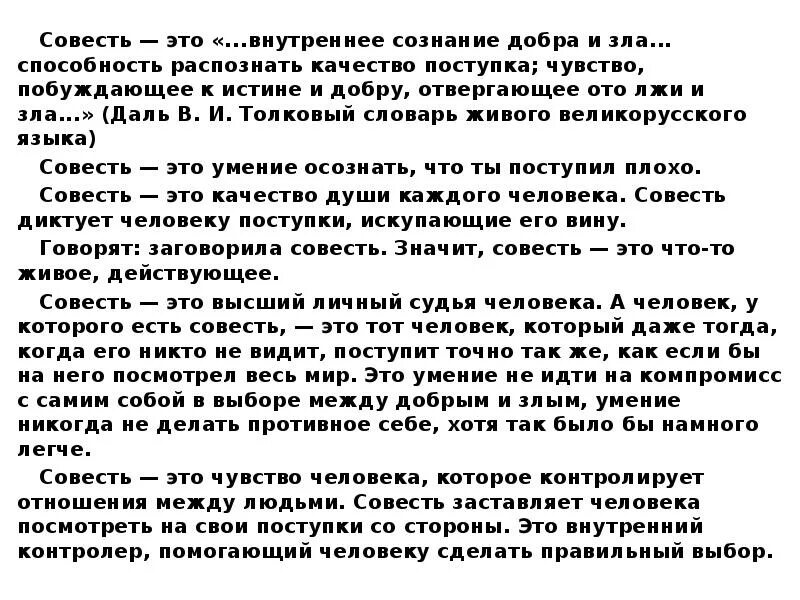 Совесть — это «...внутреннее сознание добра и зла... способность распознать качество поступка; чувство, побуждающее к истине и добру, отвергающее ото лжи и зла...» (Даль В. И. Толковый словарь живого великорусского языка)

Совесть — это умение осознать, что ты поступил плохо.

Совесть — это качество души каждого человека. Совесть диктует человеку поступки, искупающие его вину.

Говорят: заговорила совесть. Значит, совесть — это что-то живое, действующее.

Совесть — это высший личный судья человека. А человек, у которого есть совесть, — это тот человек, который даже тогда, когда его никто не видит, поступит точно так же, как если бы на него посмотрел весь мир. Это умение не идти на компромисс с самим собой в выборе между добрым и злым, умение никогда не делать противное себе, хотя так было бы намного легче.

Совесть — это чувство человека, которое контролирует отношения между людьми. Совесть заставляет человека посмотреть на свои поступки со стороны. Это внутренний контролер, помогающий человеку сделать правильный выбор.